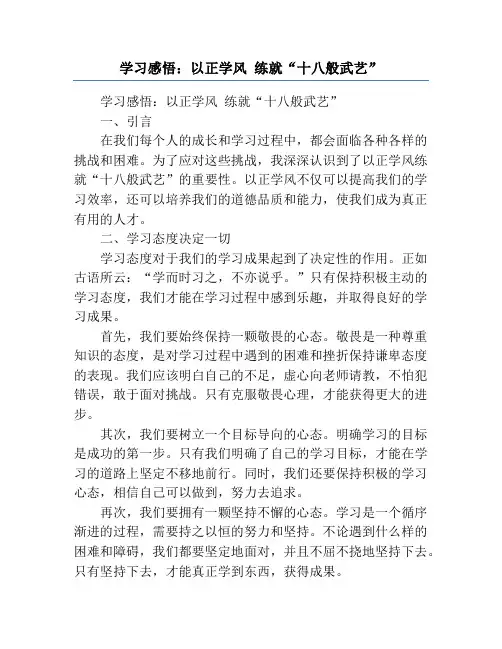 学习感悟：以正学风 练就“十八般武艺”

学习感悟：以正学风 练就“十八般武艺”

一、引言

在我们每个人的成长和学习过程中，都会面临各种各样的挑战和困难。为了应对这些挑战，我深深认识到了以正学风练就“十八般武艺”的重要性。以正学风不仅可以提高我们的学习效率，还可以培养我们的道德品质和能力，使我们成为真正有用的人才。

二、学习态度决定一切

学习态度对于我们的学习成果起到了决定性的作用。正如古语所云：“学而时习之，不亦说乎。”只有保持积极主动的学习态度，我们才能在学习过程中感到乐趣，并取得良好的学习成果。

首先，我们要始终保持一颗敬畏的心态。敬畏是一种尊重知识的态度，是对学习过程中遇到的困难和挫折保持谦卑态度的表现。我们应该明白自己的不足，虚心向老师请教，不怕犯错误，敢于面对挑战。只有克服敬畏心理，才能获得更大的进步。

其次，我们要树立一个目标导向的心态。明确学习的目标是成功的第一步。只有我们明确了自己的学习目标，才能在学习的道路上坚定不移地前行。同时，我们还要保持积极的学习心态，相信自己可以做到，努力去追求。

再次，我们要拥有一颗坚持不懈的心态。学习是一个循序渐进的过程，需要持之以恒的努力和坚持。不论遇到什么样的困难和障碍，我们都要坚定地面对，并且不屈不挠地坚持下去。只有坚持下去，才能真正学到东西，获得成果。